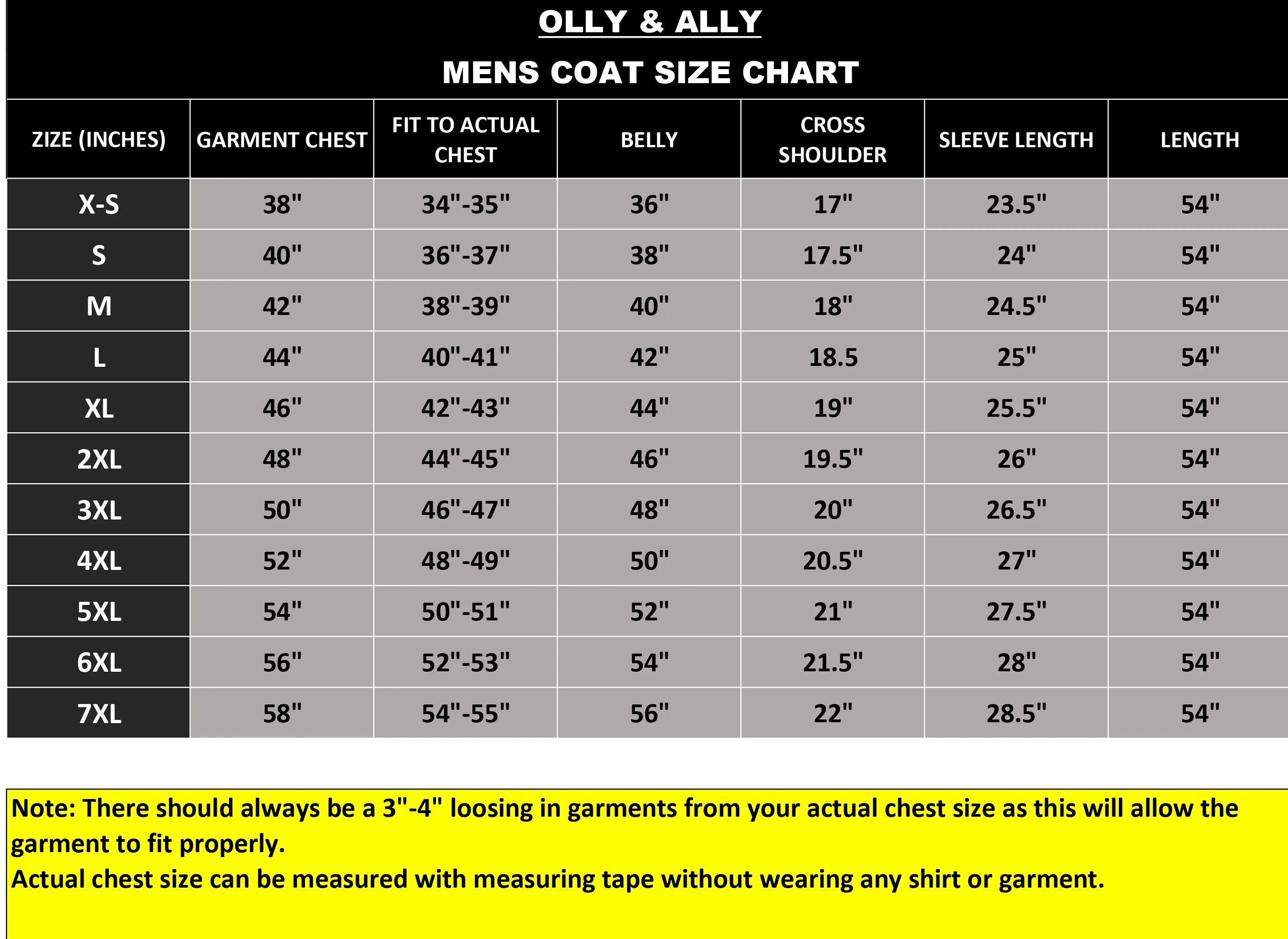 OLLY & ALLY

MENS COAT SIZE CHART

| ZIZE (INCHES) | GARMENT CHEST | FIT TO ACTUAL CHEST | BELLY | CROSS SHOULDER | SLEEVE LENGTH | LENGTH |
|---|---|---|---|---|---|---|
| X-S | 38" | 34"-35" | 36" | 17" | 23.5" | 54" |
| S | 40" | 36"-37" | 38" | 17.5" | 24" | 54" |
| M | 42" | 38"-39" | 40" | 18" | 24.5" | 54" |
| L | 44" | 40"-41" | 42" | 18.5 | 25" | 54" |
| XL | 46" | 42"-43" | 44" | 19" | 25.5" | 54" |
| 2XL | 48" | 44"-45" | 46" | 19.5" | 26" | 54" |
| 3XL | 50" | 46"-47" | 48" | 20" | 26.5" | 54" |
| 4XL | 52" | 48"-49" | 50" | 20.5" | 27" | 54" |
| 5XL | 54" | 50"-51" | 52" | 21" | 27.5" | 54" |
| 6XL | 56" | 52"-53" | 54" | 21.5" | 28" | 54" |
| 7XL | 58" | 54"-55" | 56" | 22" | 28.5" | 54" |

Note: There should always be a 3"-4" loosing in garments from your actual chest size as this will allow the garment to fit properly.
Actual chest size can be measured with measuring tape without wearing any shirt or garment.